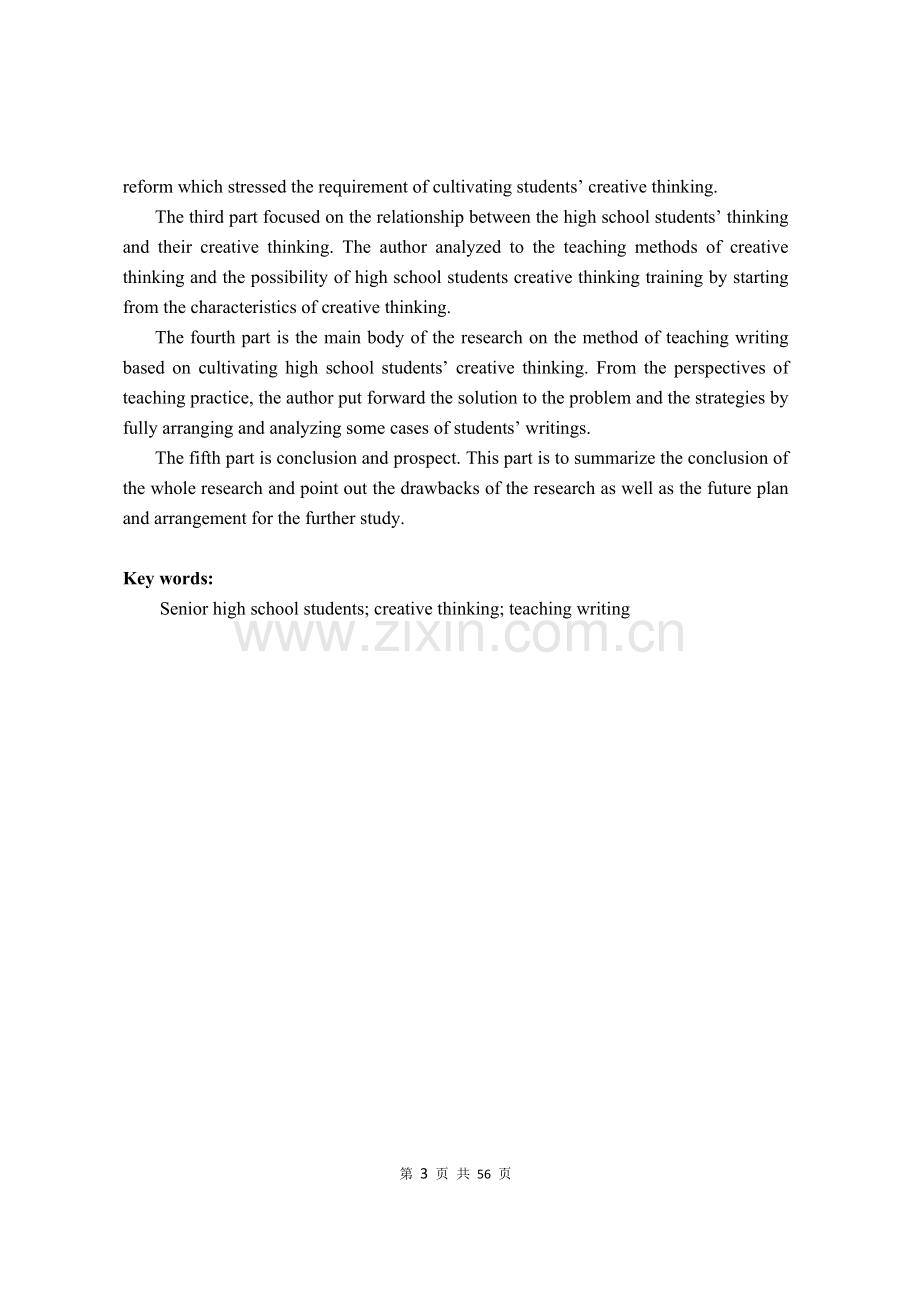 reform which stressed the requirement of cultivating students' creative thinking.

The third part focused on the relationship between the high school students' thinking and their creative thinking. The author analyzed to the teaching methods of creative thinking and the possibility of high school students creative thinking training by starting from the characteristics of creative thinking.

The fourth part is the main body of the research on the method of teaching writing based on cultivating high school students' creative thinking. From the perspectives of teaching practice, the author put forward the solution to the problem and the strategies by fully arranging and analyzing some cases of students' writings.

The fifth part is conclusion and prospect. This part is to summarize the conclusion of the whole research and point out the drawbacks of the research as well as the future plan and arrangement for the further study.

Key words:

Senior high school students; creative thinking; teaching writing

第3页 共56页

www.zixin.com.cn